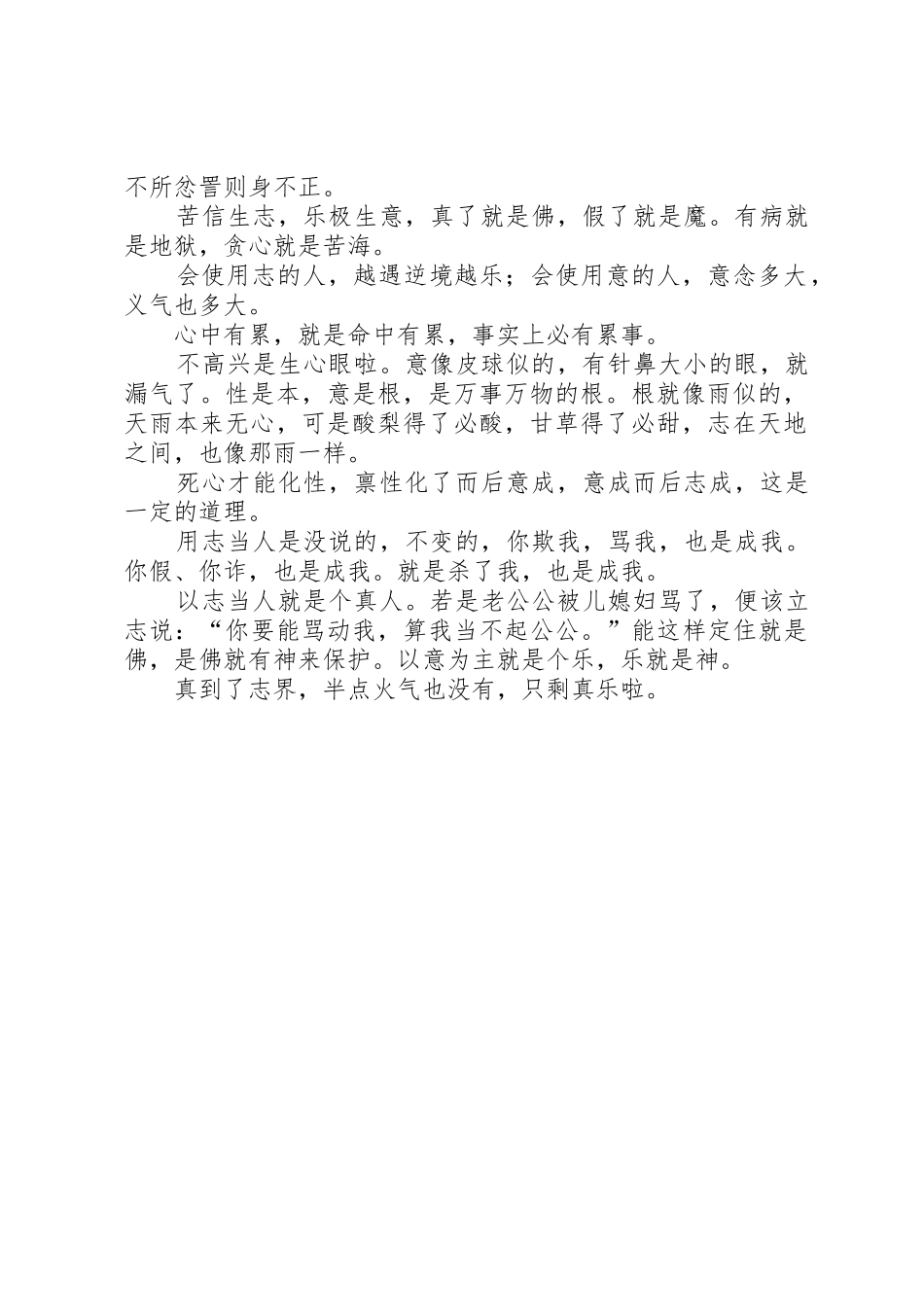 不所忿詈则身不正。

苦信生志，乐极生意，真了就是佛，假了就是魔。有病就是地狱，贪心就是苦海。

会使用志的人，越遇逆境越乐；会使用意的人，意念多大，义气也多大。

心中有累，就是命中有累，事实上必有累事。

不高兴是生心眼啦。意像皮球似的，有针鼻大小的眼，就漏气了。性是本，意是根，是万事万物的根。根就像雨似的，天雨本来无心，可是酸梨得了必酸，甘草得了必甜，志在天地之间，也像那雨一样。

死心才能化性，禀性化了而后意成，意成而后志成，这是一定的道理。

用志当人是没说的，不变的，你欺我，骂我，也是成我。你假、你诈，也是成我。就是杀了我，也是成我。

以志当人就是个真人。若是老公公被儿媳妇骂了，便该立志说：“你要能骂动我，算我当不起公公。”能这样定住就是佛，是佛就有神来保护。以意为主就是个乐，乐就是神。

真到了志界，半点火气也没有，只剩真乐啦。